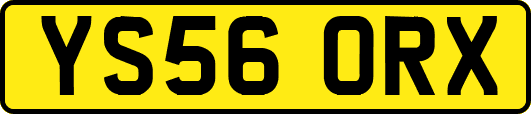 YS56 ORX